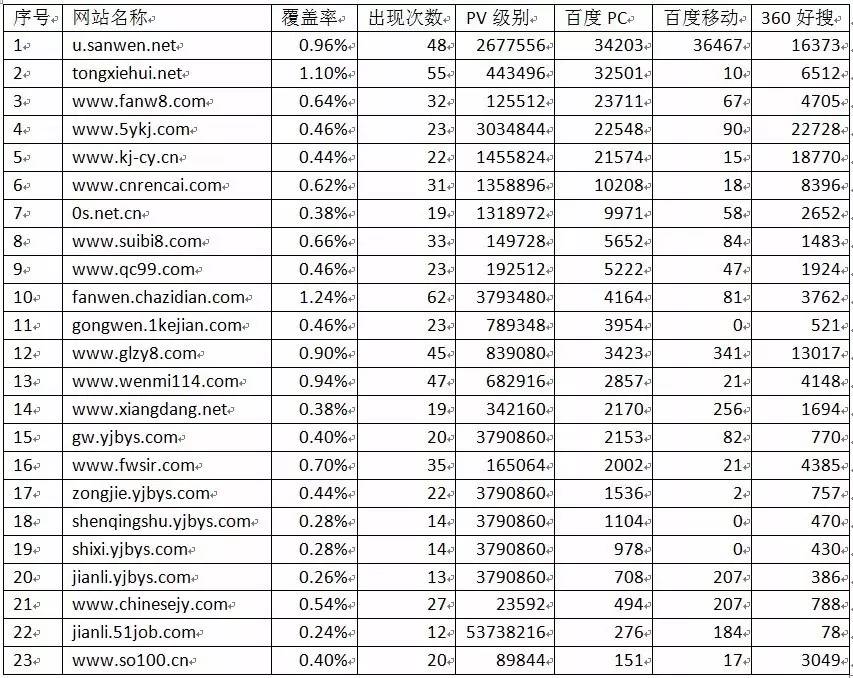 | 序号 | 网站名称 | 覆盖率 | 出现次数 | PV 级别 | 百度 PC | 百度移动 | 360 好搜 |
|---|---|---|---|---|---|---|---|
| 1 | u.sanwen.net | 0.96% | 48 | 2677556 | 34203 | 36467 | 16373 |
| 2 | tongxiehui.net | 1.10% | 55 | 443496 | 32501 | 10 | 6512 |
| 3 | www.fanw8.com | 0.64% | 32 | 125512 | 23711 | 67 | 4705 |
| 4 | www.5ykj.com | 0.46% | 23 | 3034844 | 22548 | 90 | 22728 |
| 5 | www.kj-cy.cn | 0.44% | 22 | 1455824 | 21574 | 15 | 18770 |
| 6 | www.cnrencai.com | 0.62% | 31 | 1358896 | 10208 | 18 | 8396 |
| 7 | 0s.net.cn | 0.38% | 19 | 1318972 | 9971 | 58 | 2652 |
| 8 | www.suibi8.com | 0.66% | 33 | 149728 | 5652 | 84 | 1483 |
| 9 | www.qc99.com | 0.46% | 23 | 192512 | 5222 | 47 | 1924 |
| 10 | fanwen.chazidian.com | 1.24% | 62 | 3793480 | 4164 | 81 | 3762 |
| 11 | gongwen.1kejian.com | 0.46% | 23 | 789348 | 3954 | 0 | 521 |
| 12 | www.glzy8.com | 0.90% | 45 | 839080 | 3423 | 341 | 13017 |
| 13 | www.wenmi114.com | 0.94% | 47 | 682916 | 2857 | 21 | 4148 |
| 14 | www.xiangdang.net | 0.38% | 19 | 342160 | 2170 | 256 | 1694 |
| 15 | gw.yjbys.com | 0.40% | 20 | 3790860 | 2153 | 82 | 770 |
| 16 | www.fwsir.com | 0.70% | 35 | 165064 | 2002 | 21 | 4385 |
| 17 | zongjie.yjbys.com | 0.44% | 22 | 3790860 | 1536 | 2 | 757 |
| 18 | shenqingshu.yjbys.com | 0.28% | 14 | 3790860 | 1104 | 0 | 470 |
| 19 | shixi.yjbys.com | 0.28% | 14 | 3790860 | 978 | 0 | 430 |
| 20 | jianli.yjbys.com | 0.26% | 13 | 3790860 | 708 | 207 | 386 |
| 21 | www.chinesejy.com | 0.54% | 27 | 23592 | 494 | 207 | 788 |
| 22 | jianli.51job.com | 0.24% | 12 | 53738216 | 276 | 184 | 78 |
| 23 | www.so100.cn | 0.40% | 20 | 89844 | 151 | 17 | 3049 |